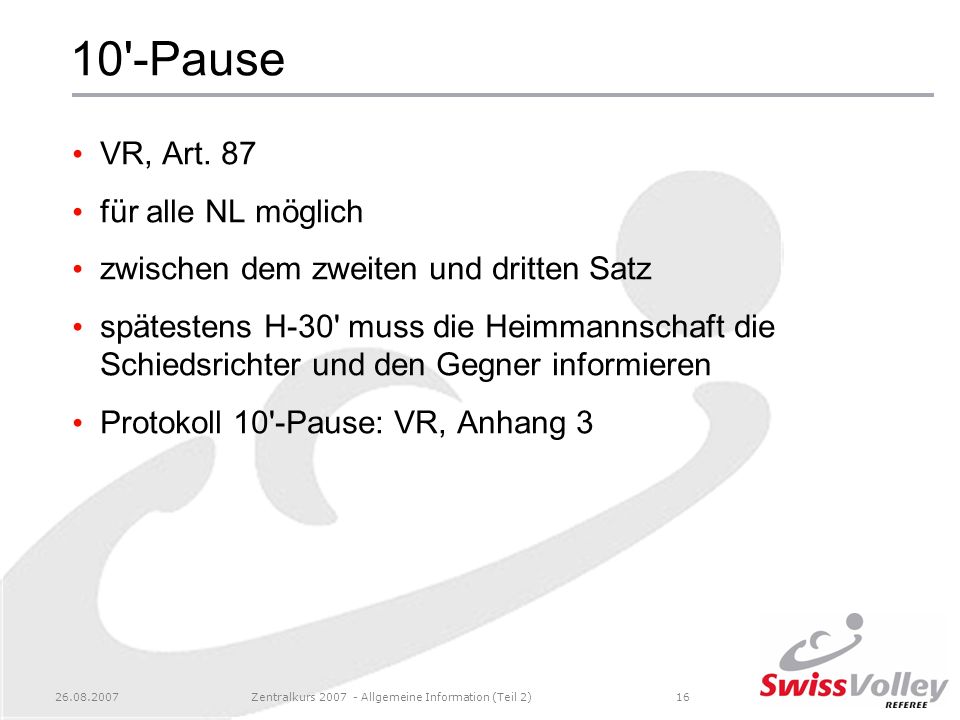 10'-Pause

• VR, Art. 87
• für alle NL möglich
• zwischen dem zweiten und dritten Satz
• spätestens H-30' muss die Heimmannschaft die Schiedsrichter und den Gegner informieren
• Protokoll 10'-Pause: VR, Anhang 3

26.08.2007 Zentralkurs 2007 - Allgemeine Information (Teil 2) 16

SwissVolley REFEREE